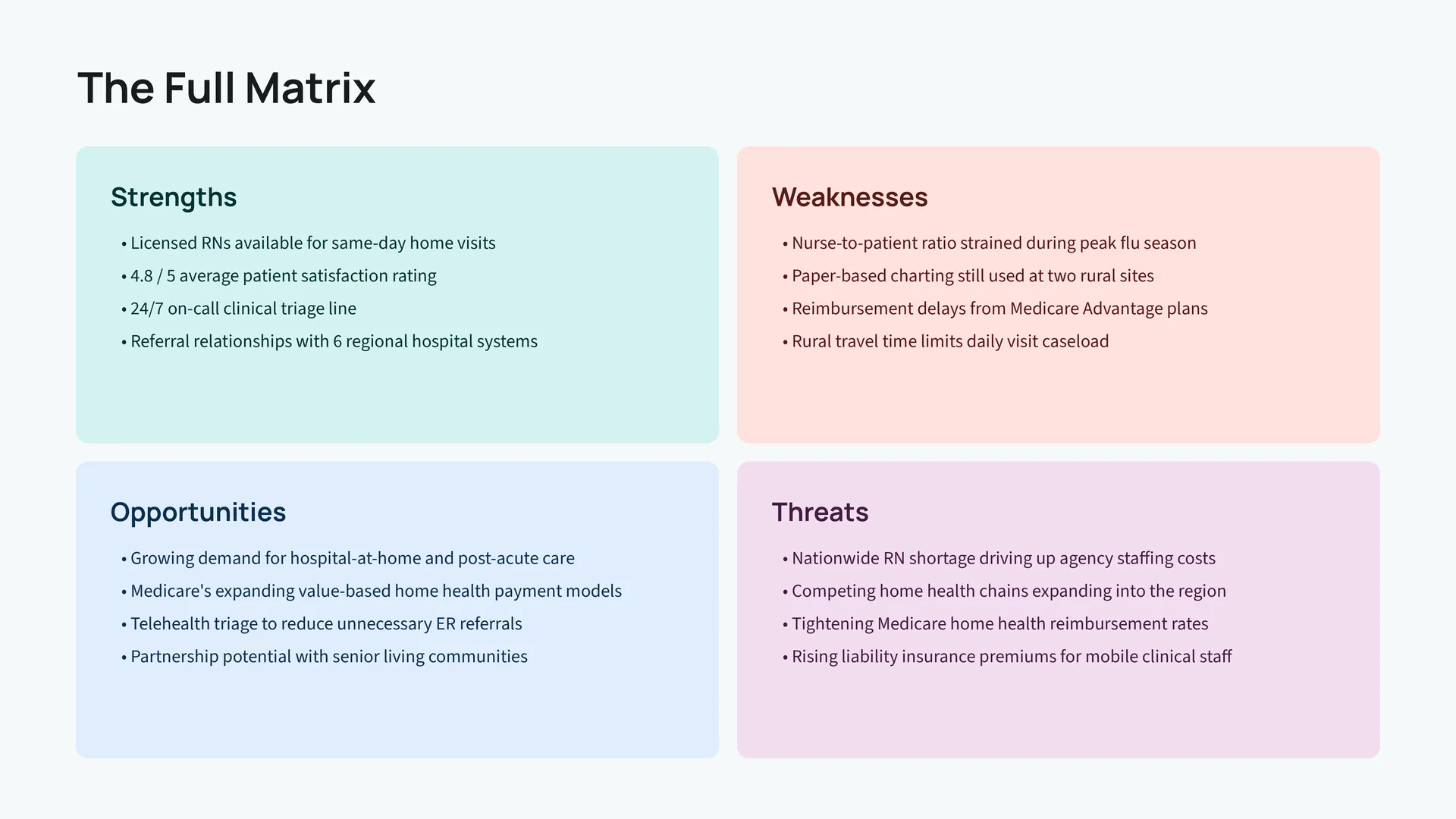 The Full Matrix

Strengths

• Licensed RNs available for same-day home visits
• 4.8 / 5 average patient satisfaction rating
• 24/7 on-call clinical triage line
• Referral relationships with 6 regional hospital systems

Weaknesses

• Nurse-to-patient ratio strained during peak flu season
• Paper-based charting still used at two rural sites
• Reimbursement delays from Medicare Advantage plans
• Rural travel time limits daily visit caseload

Opportunities

• Growing demand for hospital-at-home and post-acute care
• Medicare's expanding value-based home health payment models
• Telehealth triage to reduce unnecessary ER referrals
• Partnership potential with senior living communities

Threats

• Nationwide RN shortage driving up agency staffing costs
• Competing home health chains expanding into the region
• Tightening Medicare home health reimbursement rates
• Rising liability insurance premiums for mobile clinical staff